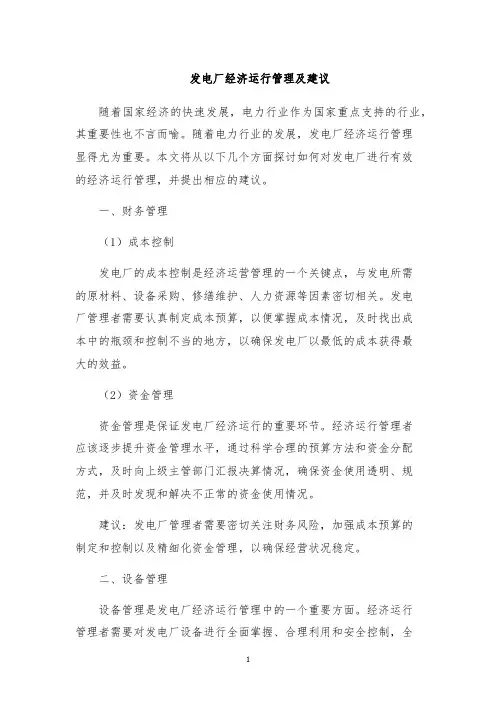 发电厂经济运行管理及建议

随着国家经济的快速发展，电力行业作为国家重点支持的行业，其重要性也不言而喻。随着电力行业的发展，发电厂经济运行管理显得尤为重要。本文将从以下几个方面探讨如何对发电厂进行有效的经济运行管理，并提出相应的建议。

一、财务管理

（1）成本控制

发电厂的成本控制是经济运营管理的一个关键点，与发电所需的原材料、设备采购、修缮维护、人力资源等因素密切相关。发电厂管理者需要认真制定成本预算，以便掌握成本情况，及时找出成本中的瓶颈和控制不当的地方，以确保发电厂以最低的成本获得最大的效益。

（2）资金管理

资金管理是保证发电厂经济运行的重要环节。经济运行管理者应该逐步提升资金管理水平，通过科学合理的预算方法和资金分配方式，及时向上级主管部门汇报决算情况，确保资金使用透明、规范，并及时发现和解决不正常的资金使用情况。

建议：发电厂管理者需要密切关注财务风险，加强成本预算的制定和控制以及精细化资金管理，以确保经营状况稳定。

二、设备管理

设备管理是发电厂经济运行管理中的一个重要方面。经济运行管理者需要对发电厂设备进行全面掌握、合理利用和安全控制，全

1